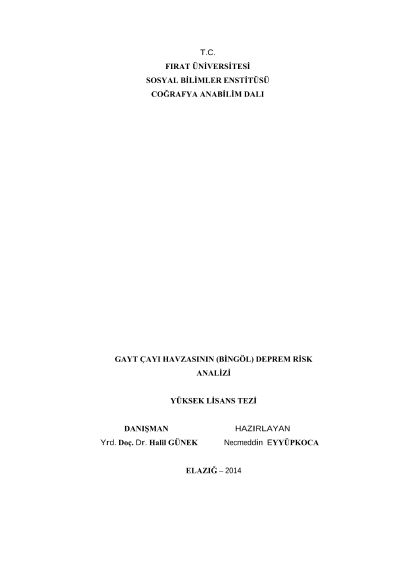 T.C.
FIRAT ÜNİVERSİTESİ
SOSYAL BİLİMLER ENSTİTÜSÜ
COĞRAFYA ANABİLİM DALI

GAYT ÇAYI HAVZASININ (BİNGÖL) DEPREM RİSK ANALİZİ

YÜKSEK LİSANS TEZİ

DANIŞMAN
Yrd. Doç. Dr. Halil GÜNEK

HAZIRLAYAN
Necmeddin EYYÜPKOCA

ELAZIĞ – 2014